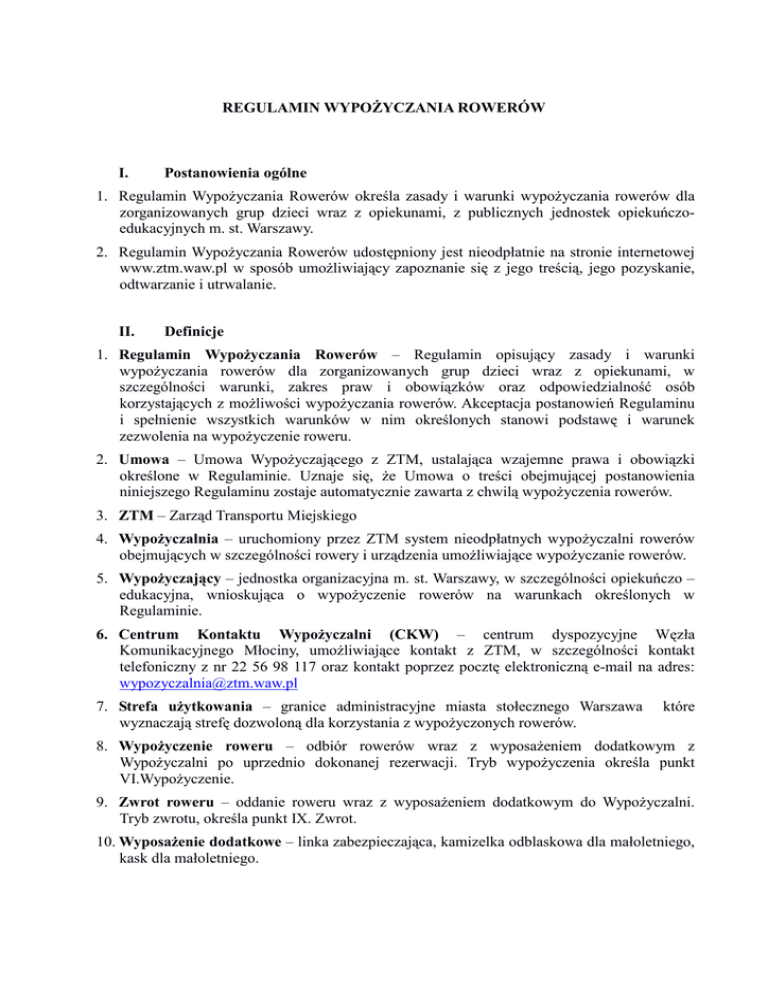 REGULAMIN WYPOŻYCZANIA ROWERÓW

I. Postanowienia ogólne

1. Regulamin Wypożyczania Rowerów określa zasady i warunki wypożyczania rowerów dla zorganizowanych grup dzieci wraz z opiekunami, z publicznych jednostek opiekuńczo-edukacyjnych m. st. Warszawy.

2. Regulamin Wypożyczania Rowerów udostępniony jest nieodpłatnie na stronie internetowej www.ztm.waw.pl w sposób umożliwiający zapoznanie się z jego treścią, jego pozyskanie, odtwarzanie i utrwalanie.

II. Definicje

1. Regulamin Wypożyczania Rowerów – Regulamin opisujący zasady i warunki wypożyczania rowerów dla zorganizowanych grup dzieci wraz z opiekunami, w szczególności warunki, zakres praw i obowiązków oraz odpowiedzialność osób korzystających z możliwości wypożyczania rowerów. Akceptacja postanowień Regulaminu i spełnienie wszystkich warunków w nim określonych stanowi podstawę i warunek zezwolenia na wypożyczenie roweru.

2. Umowa – Umowa Wypożyczającego z ZTM, ustalająca wzajemne prawa i obowiązki określone w Regulaminie. Uznaje się, że Umowa o treści obejmującej postanowienia niniejszego Regulaminu zostaje automatycznie zawarta z chwilą wypożyczenia rowerów.

3. ZTM – Zarząd Transportu Miejskiego

4. Wypożyczalnia – uruchomiony przez ZTM system nieodpłatnych wypożyczalni rowerów obejmujących w szczególności rowery i urządzenia umożliwiające wypożyczanie rowerów.

5. Wypożyczający – jednostka organizacyjna m. st. Warszawy, w szczególności opiekuńczo – edukacyjna, wnioskująca o wypożyczenie rowerów na warunkach określonych w Regulaminie.

6. Centrum Kontaktu Wypożyczalni (CKW) – centrum dyspozycyjne Węzła Komunikacyjnego Młociny, umożliwiające kontakt z ZTM, w szczególności kontakt telefoniczny z nr 22 56 98 117 oraz kontakt poprzez pocztę elektroniczną e-mail na adres: wypozyczalnia@ztm.waw.pl

7. Strefa użytkowania – granice administracyjne miasta stołecznego Warszawa które wyznaczają strefę dozwoloną dla korzystania z wypożyczonych rowerów.

8. Wypożyczenie roweru – odbiór rowerów wraz z wyposażeniem dodatkowym z Wypożyczalni po uprzednio dokonanej rezerwacji. Tryb wypożyczenia określa punkt VI.Wypożyczenie.

9. Zwrot roweru – oddanie roweru wraz z wyposażeniem dodatkowym do Wypożyczalni. Tryb zwrotu, określa punkt IX. Zwrot.

10. Wyposażenie dodatkowe – linka zabezpieczająca, kamizelka odblaskowa dla małoletniego, kask dla małoletniego.